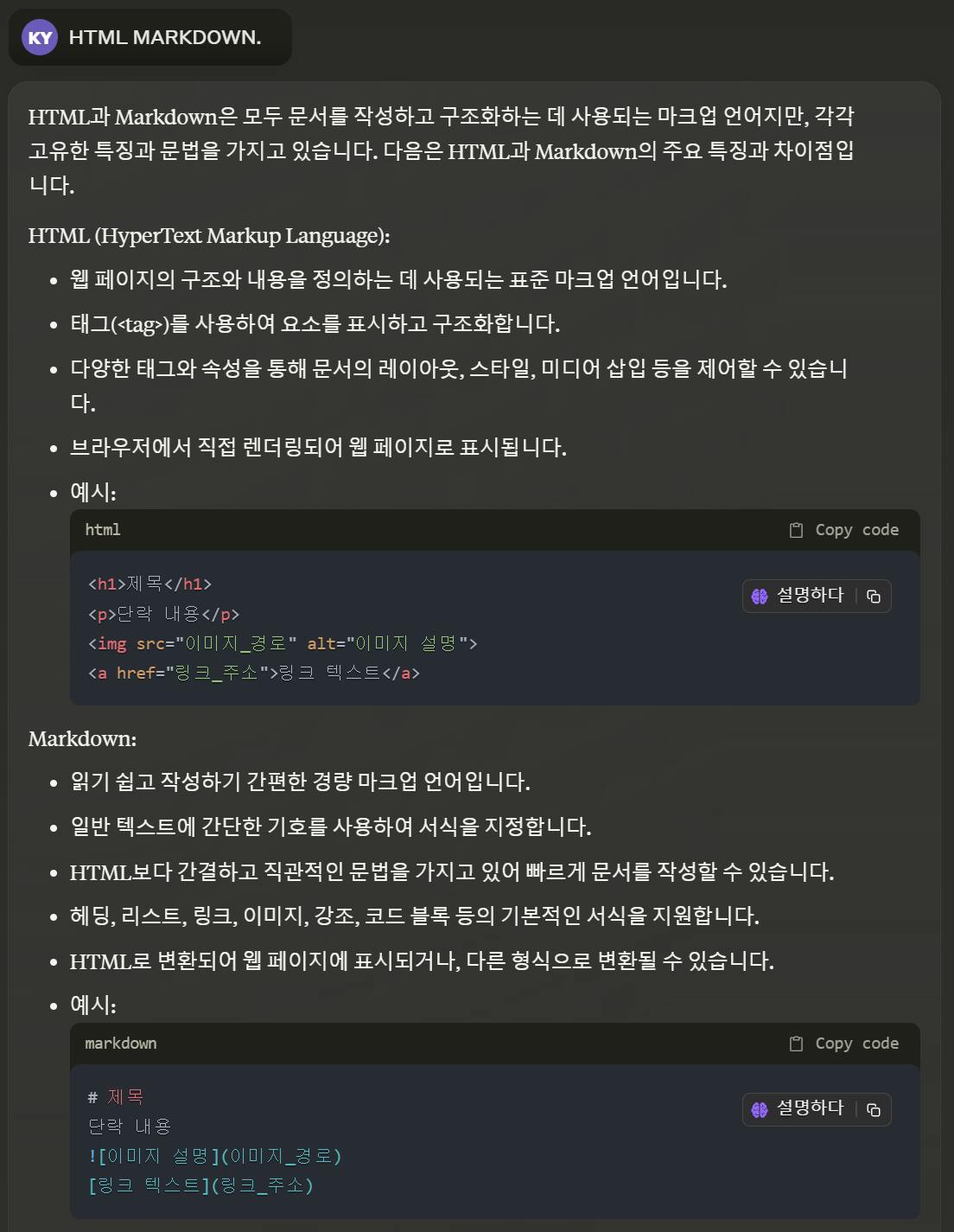 KY HTML MARKDOWN.

HTML과 Markdown은 모두 문서를 작성하고 구조화하는 데 사용되는 마크업 언어지만, 각각 고유한 특징과 문법을 가지고 있습니다. 다음은 HTML과 Markdown의 주요 특징과 차이점입니다.

HTML (HyperText Markup Language):

- 웹 페이지의 구조와 내용을 정의하는 데 사용되는 표준 마크업 언어입니다.
- 태그(<tag>)를 사용하여 요소를 표시하고 구조화합니다.
- 다양한 태그와 속성을 통해 문서의 레이아웃, 스타일, 미디어 삽입 등을 제어할 수 있습니다.
- 브라우저에서 직접 렌더링되어 웹 페이지로 표시됩니다.
- 예시:

html Copy code

<h1>제목</h1>
<p>단락 내용</p>
<img src="이미지_경로" alt="이미지 설명">
<a href="링크_주소">링크 텍스트</a>

설명하다

Markdown:

- 읽기 쉽고 작성하기 간편한 경량 마크업 언어입니다.
- 일반 텍스트에 간단한 기호를 사용하여 서식을 지정합니다.
- HTML보다 간결하고 직관적인 문법을 가지고 있어 빠르게 문서를 작성할 수 있습니다.
- 헤딩, 리스트, 링크, 이미지, 강조, 코드 블록 등의 기본적인 서식을 지원합니다.
- HTML로 변환되어 웹 페이지에 표시되거나, 다른 형식으로 변환될 수 있습니다.
- 예시:

markdown Copy code

# 제목
단락 내용
![이미지 설명](이미지_경로)
[링크 텍스트](링크_주소)

설명하다